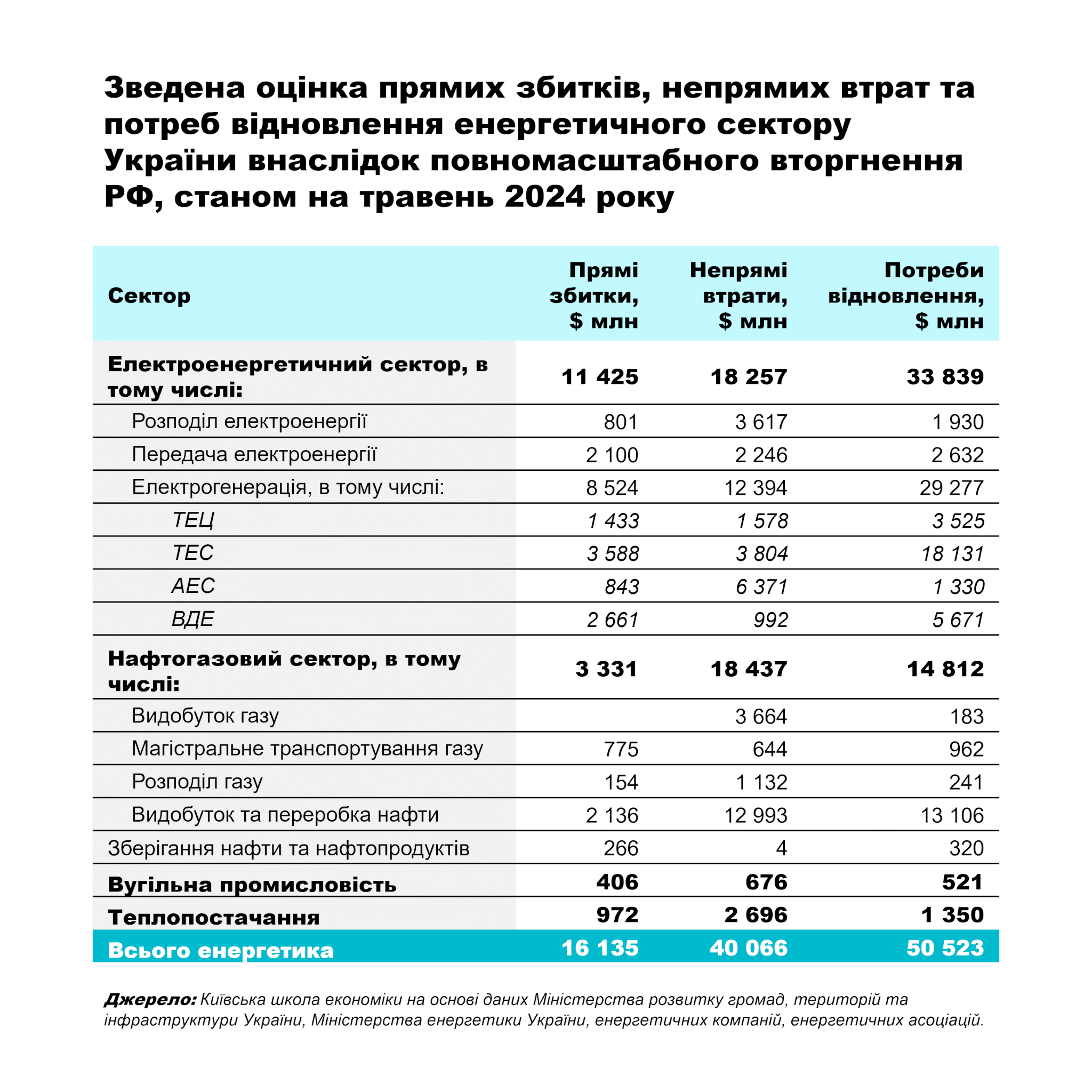 Зведена оцінка прямих збитків, непрямих втрат та потреб відновлення енергетичного сектору України внаслідок повномасштабного вторгнення РФ, станом на травень 2024 року

| Сектор | Прямі збитки, \$ млн | Непрямі втрати, \$ млн | Потреби відновлення, \$ млн |
|---|---|---|---|
| Електроенергетичний сектор, в тому числі: | 11 425 | 18 257 | 33 839 |
| Розподіл електроенергії | 801 | 3 617 | 1 930 |
| Передача електроенергії | 2 100 | 2 246 | 2 632 |
| Електрогенерація, в тому числі: | 8 524 | 12 394 | 29 277 |
| ТЕЦ | 1 433 | 1 578 | 3 525 |
| ТЕС | 3 588 | 3 804 | 18 131 |
| АЕС | 843 | 6 371 | 1 330 |
| ВДЕ | 2 661 | 992 | 5 671 |
| Нафтогазовий сектор, в тому числі: | 3 331 | 18 437 | 14 812 |
| Видобуток газу | | 3 664 | 183 |
| Магістральне транспортування газу | 775 | 644 | 962 |
| Розподіл газу | 154 | 1 132 | 241 |
| Видобуток та переробка нафти | 2 136 | 12 993 | 13 106 |
| Зберігання нафти та нафтопродуктів | 266 | 4 | 320 |
| Вугільна промисловість | 406 | 676 | 521 |
| Теплопостачання | 972 | 2 696 | 1 350 |
| Всього енергетика | 16 135 | 40 066 | 50 523 |

Джерело: Київська школа економіки на основі даних Міністерства розвитку громад, територій та інфраструктури України, Міністерства енергетики України, енергетичних компаній, енергетичних асоціацій.